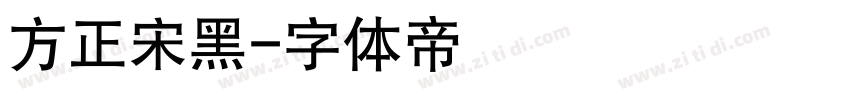 方正宋黑-字体帝

www.zi ti di.com www.zi ti di.com www.zi ti di.com www.zi ti di.com